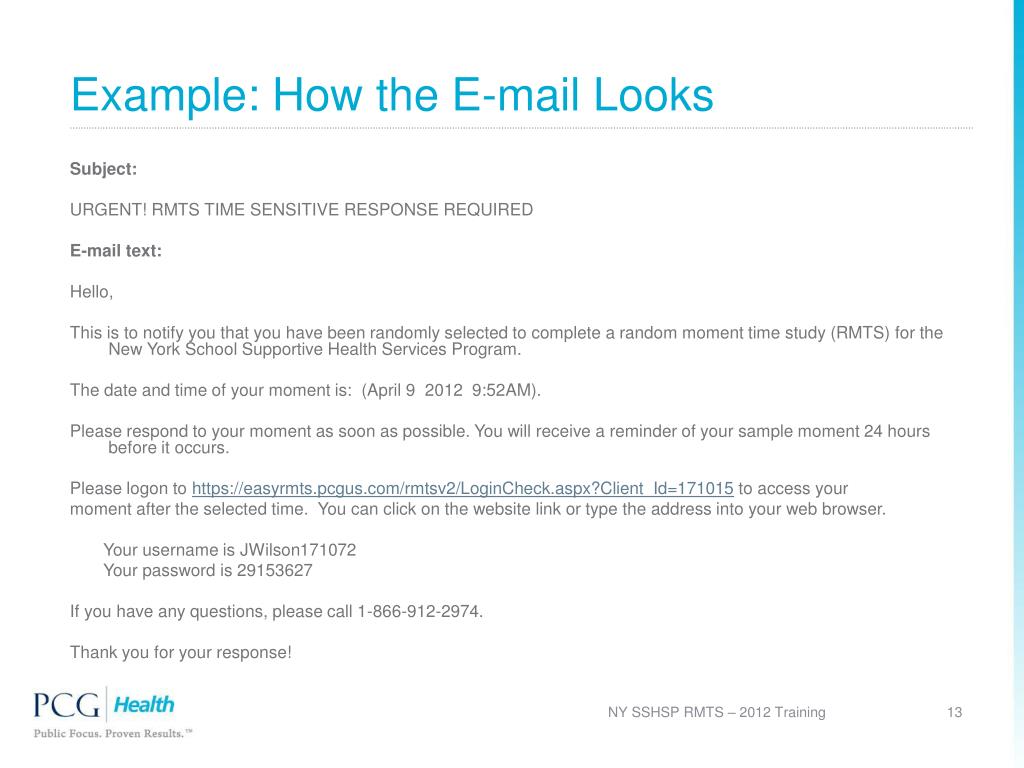 Example: How the E-mail Looks

Subject:

URGENT! RMTS TIME SENSITIVE RESPONSE REQUIRED

E-mail text:

Hello,

This is to notify you that you have been randomly selected to complete a random moment time study (RMTS) for the New York School Supportive Health Services Program.

The date and time of your moment is: (April 9 2012 9:52AM).

Please respond to your moment as soon as possible. You will receive a reminder of your sample moment 24 hours before it occurs.

Please logon to https://easyrmts.pcgus.com/rmtsv2/LoginCheck.aspx?Client_Id=171015 to access your moment after the selected time. You can click on the website link or type the address into your web browser.

Your username is JWilson171072
Your password is 29153627

If you have any questions, please call 1-866-912-2974.

Thank you for your response!

PCG Health
Public Focus. Proven Results.™

NY SSHSP RMTS – 2012 Training

13